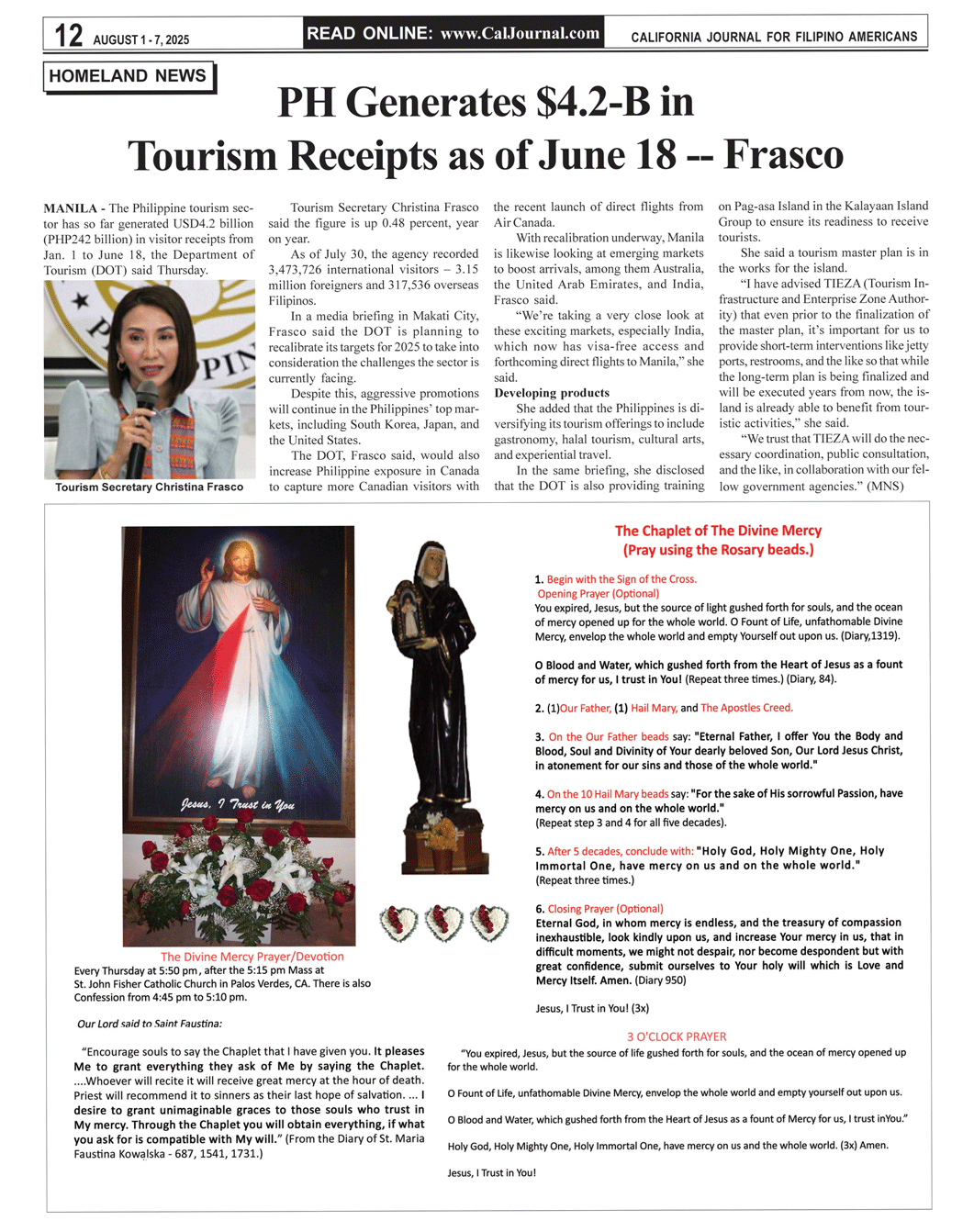 12 AUGUST 1 - 7, 2025

READ ONLINE: www.CalJournal.com

CALIFORNIA JOURNAL FOR FILIPINO AMERICANS

HOMELAND NEWS

PH Generates $4.2-B in Tourism Receipts as of June 18 -- Frasco

MANILA - The Philippine tourism sector has so far generated USD4.2 billion (PHP242 billion) in visitor receipts from Jan. 1 to June 18, the Department of Tourism (DOT) said Thursday.

Tourism Secretary Christina Frasco

Tourism Secretary Christina Frasco said the figure is up 0.48 percent, year on year.

As of July 30, the agency recorded 3,473,726 international visitors – 3.15 million foreigners and 317,536 overseas Filipinos.

In a media briefing in Makati City, Frasco said the DOT is planning to recalibrate its targets for 2025 to take into consideration the challenges the sector is currently facing.

Despite this, aggressive promotions will continue in the Philippines' top markets, including South Korea, Japan, and the United States.

The DOT, Frasco said, would also increase Philippine exposure in Canada to capture more Canadian visitors with the recent launch of direct flights from Air Canada.

With recalibration underway, Manila is likewise looking at emerging markets to boost arrivals, among them Australia, the United Arab Emirates, and India, Frasco said.

"We're taking a very close look at these exciting markets, especially India, which now has visa-free access and forthcoming direct flights to Manila," she said.

Developing products

She added that the Philippines is diversifying its tourism offerings to include gastronomy, halal tourism, cultural arts, and experiential travel.

In the same briefing, she disclosed that the DOT is also providing training on Pag-asa Island in the Kalayaan Island Group to ensure its readiness to receive tourists.

She said a tourism master plan is in the works for the island.

"I have advised TIEZA (Tourism Infrastructure and Enterprise Zone Authority) that even prior to the finalization of the master plan, it's important for us to provide short-term interventions like jetty ports, restrooms, and the like so that while the long-term plan is being finalized and will be executed years from now, the island is already able to benefit from touristic activities," she said.

"We trust that TIEZA will do the necessary coordination, public consultation, and the like, in collaboration with our fellow government agencies." (MNS)

Jesus, I Trust in You

The Divine Mercy Prayer/Devotion
Every Thursday at 5:50 pm, after the 5:15 pm Mass at St. John Fisher Catholic Church in Palos Verdes, CA. There is also Confession from 4:45 pm to 5:10 pm.

Our Lord said to Saint Faustina:

"Encourage souls to say the Chaplet that I have given you. It pleases Me to grant everything they ask of Me by saying the Chaplet. ....Whoever will recite it will receive great mercy at the hour of death. Priest will recommend it to sinners as their last hope of salvation. ... I desire to grant unimaginable graces to those souls who trust in My mercy. Through the Chaplet you will obtain everything, if what you ask for is compatible with My will." (From the Diary of St. Maria Faustina Kowalska - 687, 1541, 1731.)

The Chaplet of The Divine Mercy
(Pray using the Rosary beads.)

1. Begin with the Sign of the Cross.
Opening Prayer (Optional)
You expired, Jesus, but the source of light gushed forth for souls, and the ocean of mercy opened up for the whole world. O Fount of Life, unfathomable Divine Mercy, envelop the whole world and empty Yourself out upon us. (Diary,1319).

O Blood and Water, which gushed forth from the Heart of Jesus as a fount of mercy for us, I trust in You! (Repeat three times.) (Diary, 84).

2. (1)Our Father, (1) Hail Mary, and The Apostles Creed.

3. On the Our Father beads say: "Eternal Father, I offer You the Body and Blood, Soul and Divinity of Your dearly beloved Son, Our Lord Jesus Christ, in atonement for our sins and those of the whole world."

4. On the 10 Hail Mary beads say: "For the sake of His sorrowful Passion, have mercy on us and on the whole world."
(Repeat step 3 and 4 for all five decades).

5. After 5 decades, conclude with: "Holy God, Holy Mighty One, Holy Immortal One, have mercy on us and on the whole world."
(Repeat three times.)

6. Closing Prayer (Optional)
Eternal God, in whom mercy is endless, and the treasury of compassion inexhaustible, look kindly upon us, and increase Your mercy in us, that in difficult moments, we might not despair, nor become despondent but with great confidence, submit ourselves to Your holy will which is Love and Mercy Itself. Amen. (Diary 950)

Jesus, I Trust in You! (3x)

3 O'CLOCK PRAYER
"You expired, Jesus, but the source of life gushed forth for souls, and the ocean of mercy opened up for the whole world.

O Fount of Life, unfathomable Divine Mercy, envelop the whole world and empty yourself out upon us.

O Blood and Water, which gushed forth from the Heart of Jesus as a fount of Mercy for us, I trust inYou."

Holy God, Holy Mighty One, Holy Immortal One, have mercy on us and the whole world. (3x) Amen.

Jesus, I Trust in You!